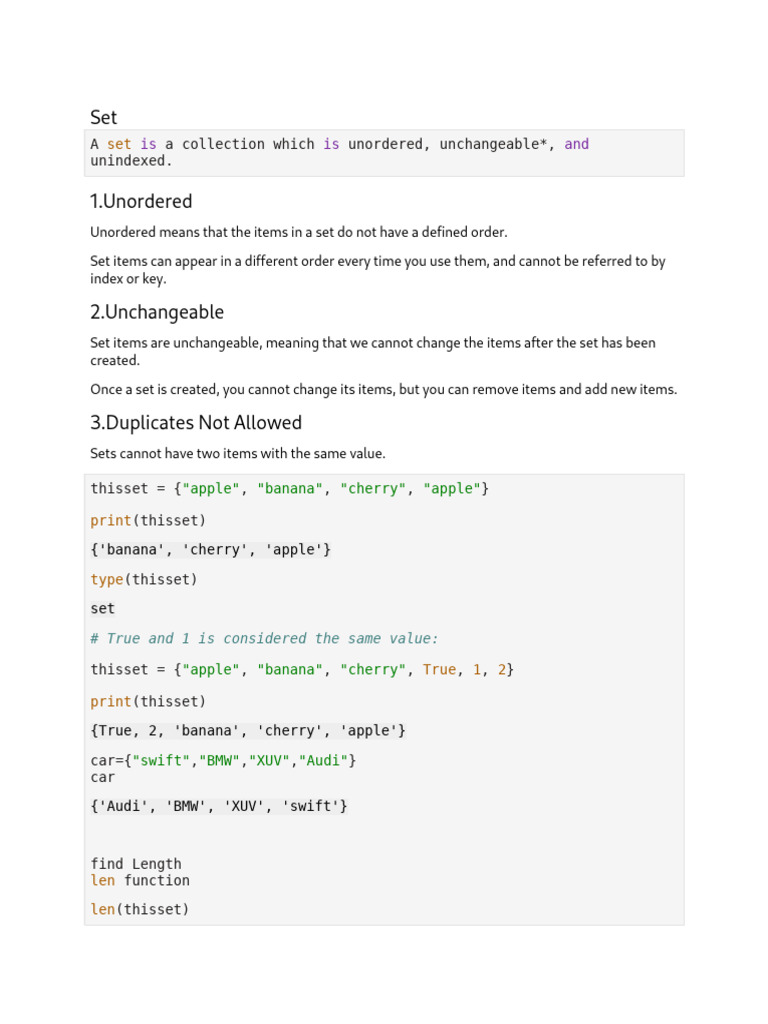 Set

A set is a collection which is unordered, unchangeable*, and unindexed.

1.Unordered

Unordered means that the items in a set do not have a defined order.

Set items can appear in a different order every time you use them, and cannot be referred to by index or key.

2.Unchangeable

Set items are unchangeable, meaning that we cannot change the items after the set has been created.

Once a set is created, you cannot change its items, but you can remove items and add new items.

3.Duplicates Not Allowed

Sets cannot have two items with the same value.

thisset = {"apple", "banana", "cherry", "apple"}

print(thisset)

{'banana', 'cherry', 'apple'}

type(thisset)

set

# True and 1 is considered the same value:

thisset = {"apple", "banana", "cherry", True, 1, 2}

print(thisset)

{True, 2, 'banana', 'cherry', 'apple'}

car={"swift","BMW","XUV","Audi"}
car

{'Audi', 'BMW', 'XUV', 'swift'}

find Length
len function

len(thisset)